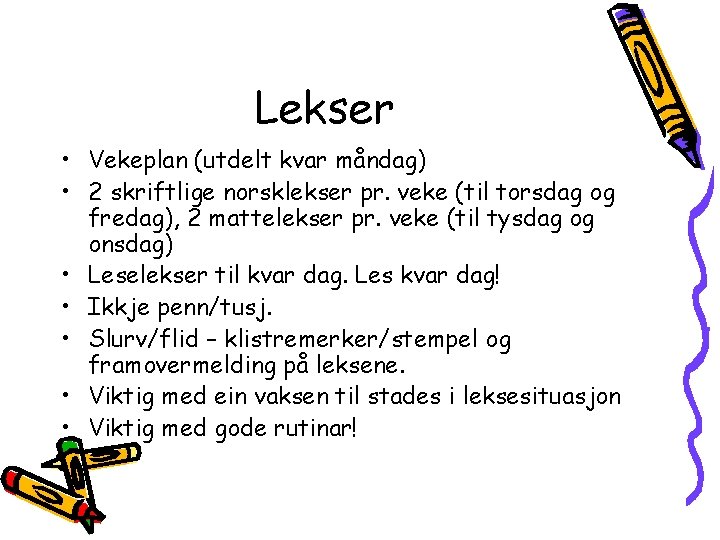 Lekser

• Vekeplan (utdelt kvar måndag)
• 2 skriftlige norsklekser pr. veke (til torsdag og fredag), 2 mattelekser pr. veke (til tysdag og onsdag)
• Leselekser til kvar dag. Les kvar dag!
• Ikkje penn/tusj.
• Slurv/flid – klistremerker/stempel og framovermelding på leksene.
• Viktig med ein vaksen til stades i leksesituasjon
• Viktig med gode rutinar!